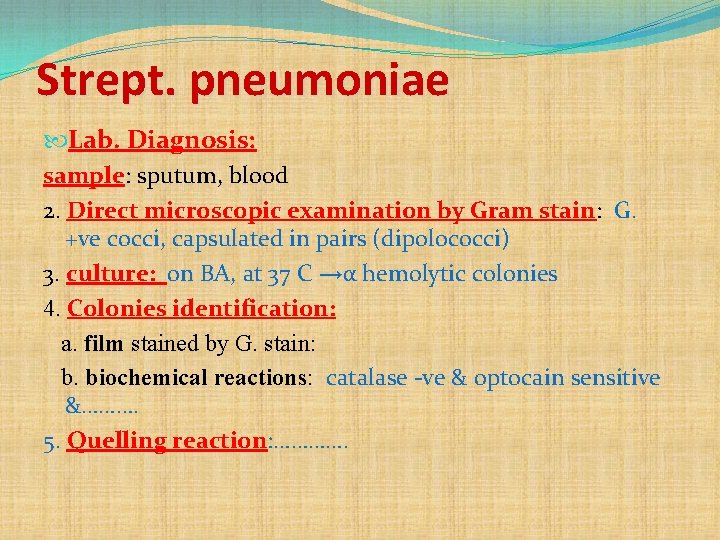 Strept. pneumoniae

Lab. Diagnosis:

sample: sputum, blood

2. Direct microscopic examination by Gram stain: G. +ve cocci, capsulated in pairs (dipolococci)

3. culture: on BA, at 37 C →α hemolytic colonies

4. Colonies identification:

a. film stained by G. stain:

b. biochemical reactions: catalase -ve & optocain sensitive &……….

5. Quelling reaction:…………